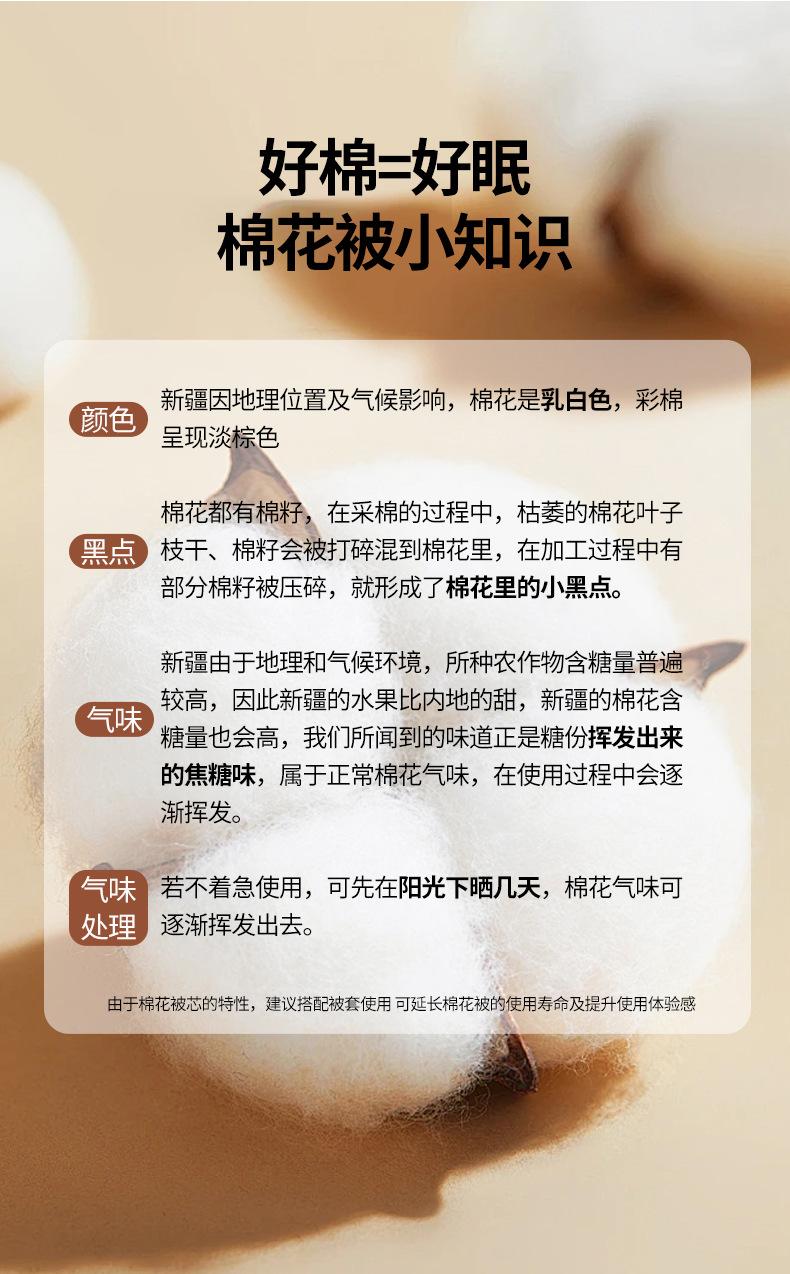 好棉=好眠
棉花被小知识

颜色
新疆因地理位置及气候影响，棉花是乳白色，彩棉呈现淡棕色

黑点
棉花都有棉籽，在采棉的过程中，枯萎的棉花叶子枝干、棉籽会被打碎混到棉花里，在加工过程中有部分棉籽被压碎，就形成了棉花里的小黑点。

气味
新疆由于地理和气候环境，所种农作物含糖量普遍较高，因此新疆的水果比内地的甜，新疆的棉花含糖量也会高，我们所闻到的味道正是糖份挥发出来的焦糖味，属于正常棉花气味，在使用过程中会逐渐挥发。

气味处理
若不着急使用，可先在阳光下晒几天，棉花气味可逐渐挥发出去。

由于棉花被芯的特性，建议搭配被套使用 可延长棉花被的使用寿命及提升使用体验感